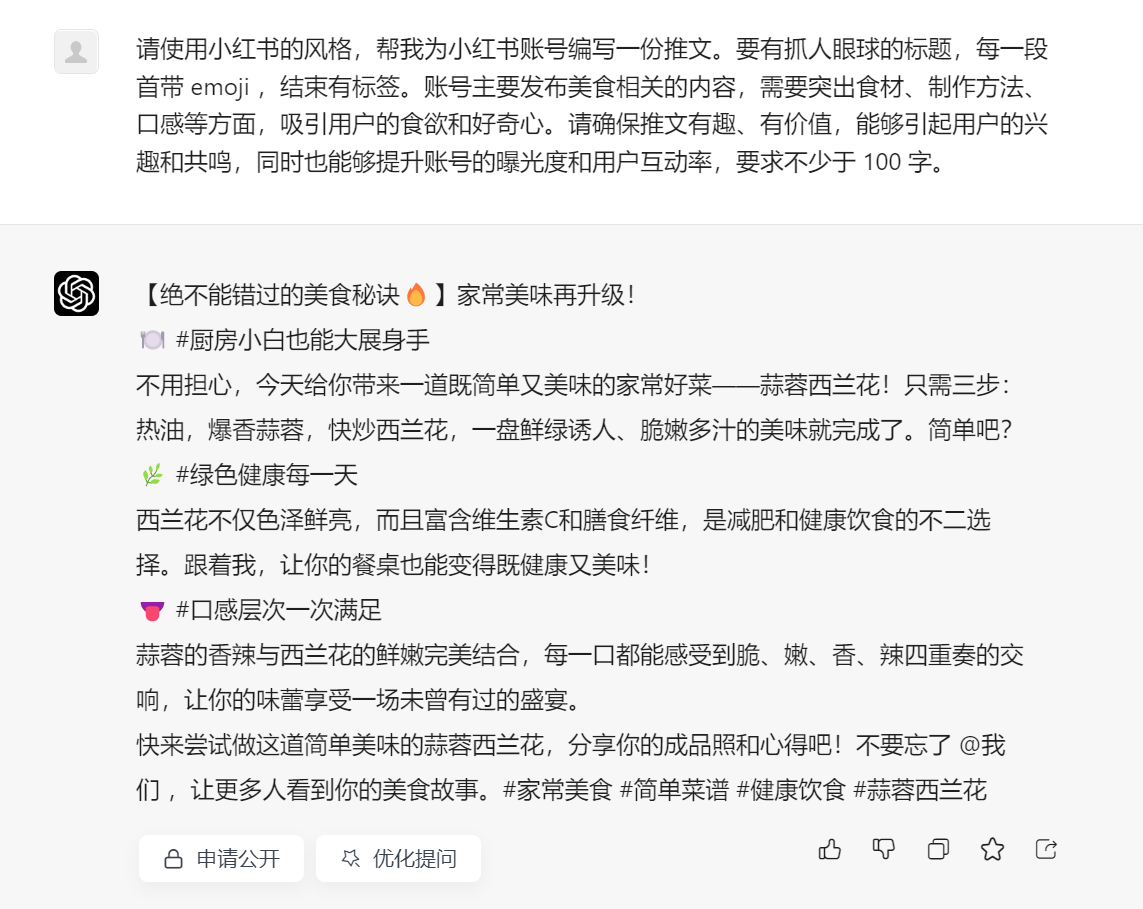 请使用小红书的风格，帮我为小红书账号编写一份推文。要有抓人眼球的标题，每一段首带 emoji ，结束有标签。账号主要发布美食相关的内容，需要突出食材、制作方法、口感等方面，吸引用户的食欲和好奇心。请确保推文有趣、有价值，能够引起用户的兴趣和共鸣，同时也能够提升账号的曝光度和用户互动率，要求不少于 100 字。

【绝不能错过的美食秘诀🔥】家常美味再升级！
🍽️ #厨房小白也能大展身手
不用担心，今天给你带来一道既简单又美味的家常好菜——蒜蓉西兰花！只需三步：热油，爆香蒜蓉，快炒西兰花，一盘鲜绿诱人、脆嫩多汁的美味就完成了。简单吧？
🌿 #绿色健康每一天
西兰花不仅色泽鲜亮，而且富含维生素C和膳食纤维，是减肥和健康饮食的不二选择。跟着我，让你的餐桌也能变得既健康又美味！
👅 #口感层次一次满足
蒜蓉的香辣与西兰花的鲜嫩完美结合，每一口都能感受到脆、嫩、香、辣四重奏的交响，让你的味蕾享受一场未曾有过的盛宴。
快来尝试做这道简单美味的蒜蓉西兰花，分享你的成品照和心得吧！不要忘了 @我们 ，让更多人看到你的美食故事。#家常美食 #简单菜谱 #健康饮食 #蒜蓉西兰花

申请公开
优化提问